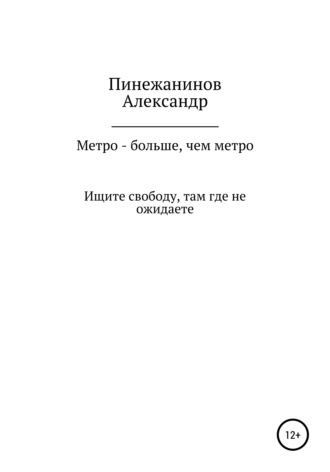 Пинежанинов
Александр

Метро - больше, чем метро

Ищите свободу, там где не ожидаете

12+